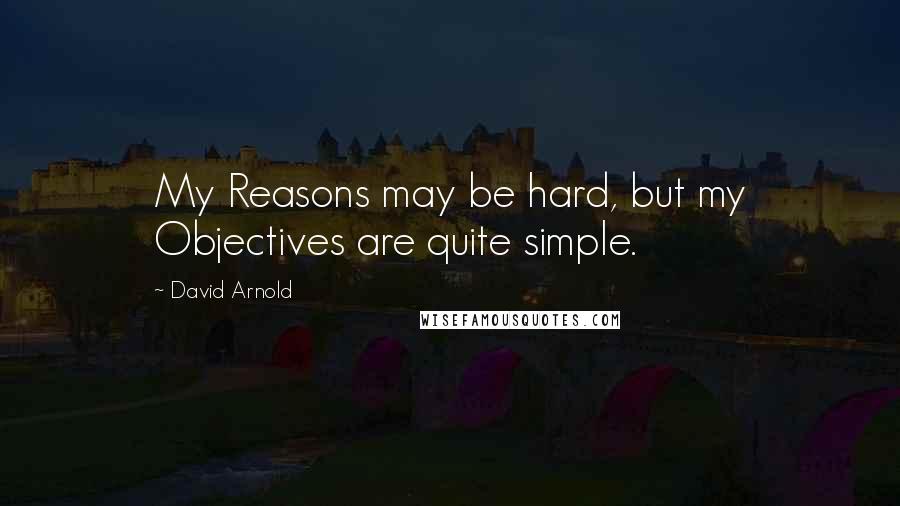 My Reasons may be hard, but my Objectives are quite simple.

~ David Arnold

WISEFAMOUSQUOTES.COM